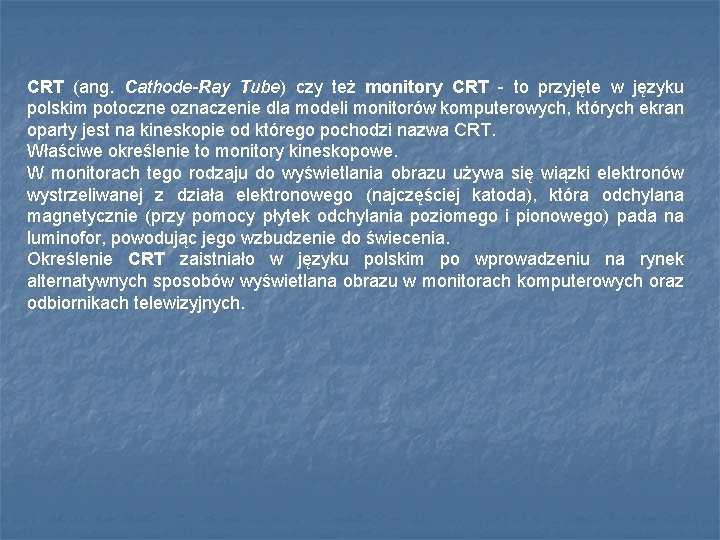 CRT (ang. Cathode-Ray Tube) czy też monitory CRT - to przyjęte w języku polskim potoczne oznaczenie dla modeli monitorów komputerowych, których ekran oparty jest na kineskopie od którego pochodzi nazwa CRT.

Właściwe określenie to monitory kineskopowe.

W monitorach tego rodzaju do wyświetlania obrazu używa się wiązki elektronów wystrzeliwanej z działa elektronowego (najczęściej katoda), która odchylana magnetycznie (przy pomocy płytek odchylania poziomego i pionowego) pada na luminofor, powodując jego wzbudzenie do świecenia.

Określenie CRT zaistniało w języku polskim po wprowadzeniu na rynek alternatywnych sposobów wyświetlana obrazu w monitorach komputerowych oraz odbiornikach telewizyjnych.